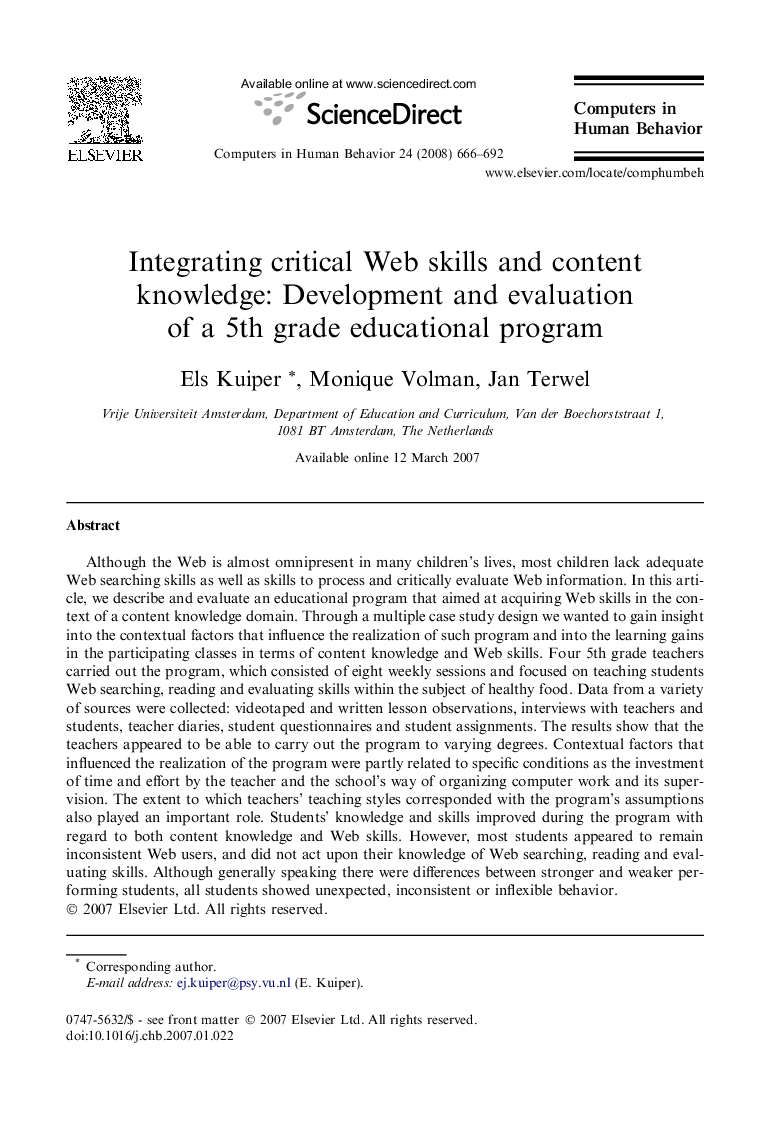 ELSEVIER

Available online at www.sciencedirect.com

ScienceDirect

Computers in Human Behavior 24 (2008) 666–692

Computers in Human Behavior

www.elsevier.com/locate/comphumbeh

Integrating critical Web skills and content knowledge: Development and evaluation of a 5th grade educational program

Els Kuiper *, Monique Volman, Jan Terwel

Vrije Universiteit Amsterdam, Department of Education and Curriculum, Van der Boechorststraat 1, 1081 BT Amsterdam, The Netherlands

Available online 12 March 2007

Abstract

Although the Web is almost omnipresent in many children's lives, most children lack adequate Web searching skills as well as skills to process and critically evaluate Web information. In this article, we describe and evaluate an educational program that aimed at acquiring Web skills in the context of a content knowledge domain. Through a multiple case study design we wanted to gain insight into the contextual factors that influence the realization of such program and into the learning gains in the participating classes in terms of content knowledge and Web skills. Four 5th grade teachers carried out the program, which consisted of eight weekly sessions and focused on teaching students Web searching, reading and evaluating skills within the subject of healthy food. Data from a variety of sources were collected: videotaped and written lesson observations, interviews with teachers and students, teacher diaries, student questionnaires and student assignments. The results show that the teachers appeared to be able to carry out the program to varying degrees. Contextual factors that influenced the realization of the program were partly related to specific conditions as the investment of time and effort by the teacher and the school's way of organizing computer work and its supervision. The extent to which teachers' teaching styles corresponded with the program's assumptions also played an important role. Students' knowledge and skills improved during the program with regard to both content knowledge and Web skills. However, most students appeared to remain inconsistent Web users, and did not act upon their knowledge of Web searching, reading and evaluating skills. Although generally speaking there were differences between stronger and weaker performing students, all students showed unexpected, inconsistent or inflexible behavior.
© 2007 Elsevier Ltd. All rights reserved.

* Corresponding author.
E-mail address: ej.kuiper@psy.vu.nl (E. Kuiper).

0747-5632/$ - see front matter © 2007 Elsevier Ltd. All rights reserved.
doi:10.1016/j.chb.2007.01.022